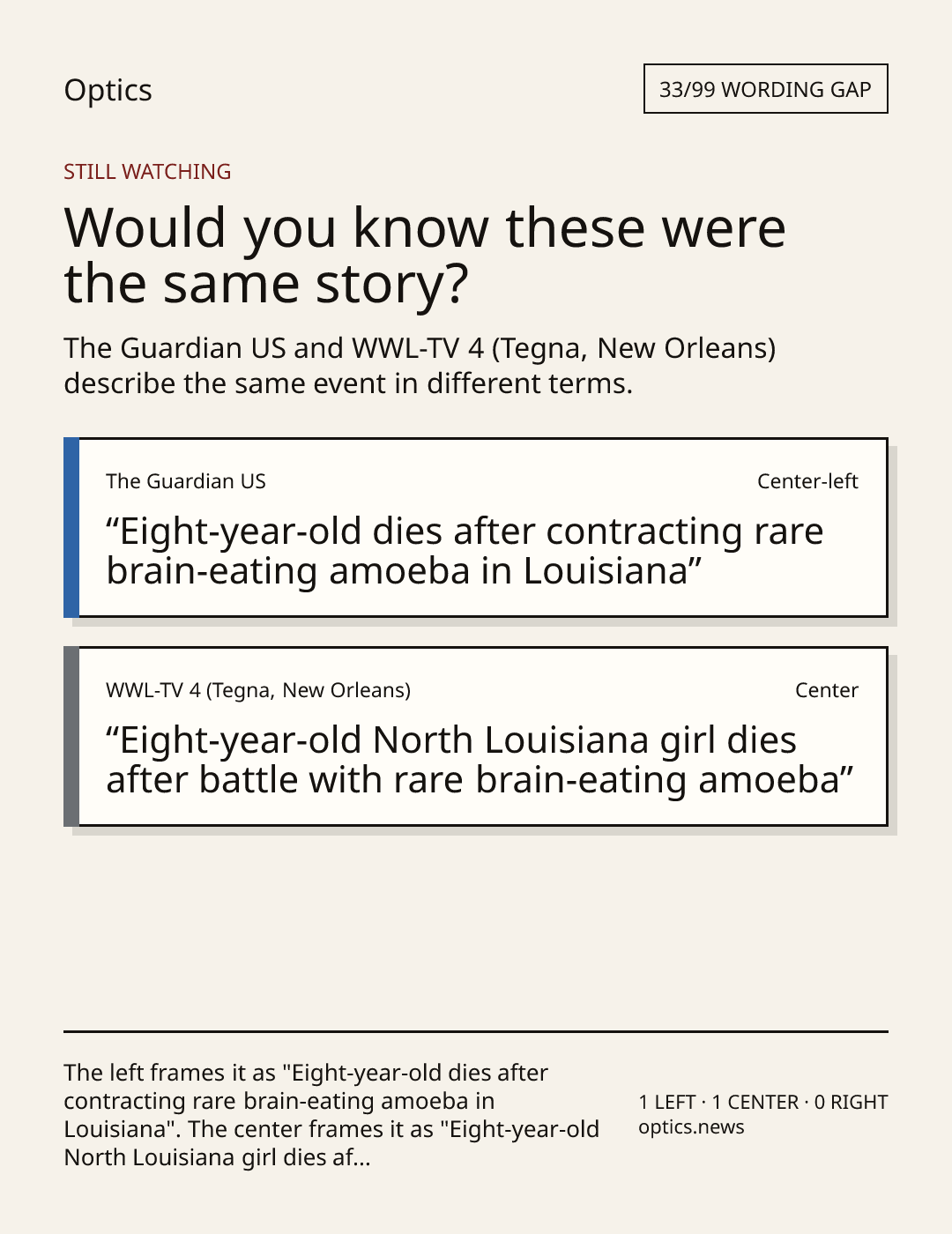 Optics

33/99 WORDING GAP

STILL WATCHING

Would you know these were the same story?

The Guardian US and WWL-TV 4 (Tegna, New Orleans) describe the same event in different terms.

The Guardian US

Center-left

“Eight-year-old dies after contracting rare brain-eating amoeba in Louisiana”

WWL-TV 4 (Tegna, New Orleans)

Center

“Eight-year-old North Louisiana girl dies after battle with rare brain-eating amoeba”

The left frames it as "Eight-year-old dies after contracting rare brain-eating amoeba in Louisiana". The center frames it as "Eight-year-old North Louisiana girl dies af...

1 LEFT · 1 CENTER · 0 RIGHT
optics.news